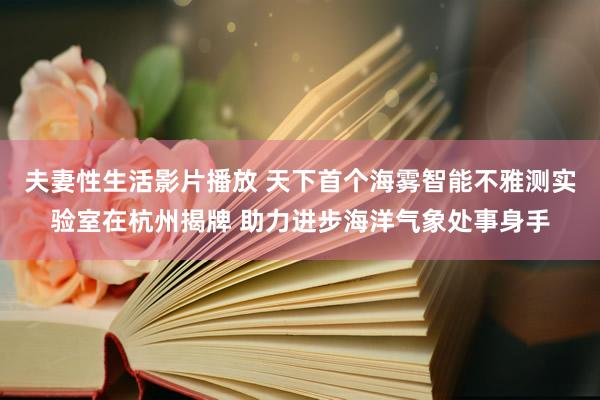 夫妻性生活影片播放 天下首个海雾智能不雅测实验室在杭州揭牌 助力进步海洋气象处事身手